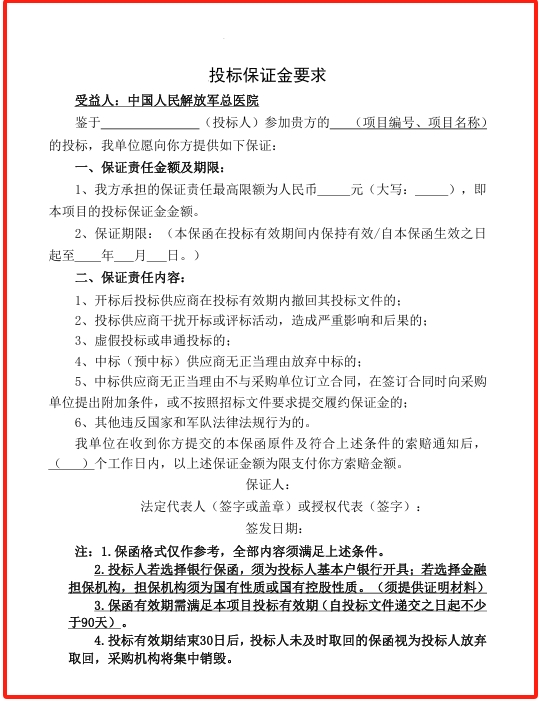 投标保证金要求

受益人：中国人民解放军总医院

鉴于________________（投标人）参加贵方的____（项目编号、项目名称）的投标，我单位愿向你方提供如下保证：

一、保证责任金额及期限：

1、我方承担的保证责任最高限额为人民币_____元（大写：_____），即本项目的投标保证金金额。

2、保证期限：（本保函在投标有效期间内保持有效/自本保函生效之日起至____年___月___日。）

二、保证责任内容：

1、开标后投标供应商在投标有效期内撤回其投标文件的；

2、投标供应商干扰开标或评标活动，造成严重影响和后果的；

3、虚假投标或串通投标的；

4、中标（预中标）供应商无正当理由放弃中标的；

5、中标供应商无正当理由不与采购单位订立合同，在签订合同时向采购单位提出附加条件，或不按照招标文件要求提交履约保证金的；

6、其他违反国家和军队法律法规行为的。

我单位在收到你方提交的本保函原件及符合上述条件的索赔通知后，（　　）个工作日内，以上述保证金额为限支付你方索赔金额。

保证人：

法定代表人（签字或盖章）或授权代表（签字）：

签发日期：

注：1.保函格式仅作参考，全部内容须满足上述条件。

2.投标人若选择银行保函，须为投标人基本户银行开具；若选择金融担保机构，担保机构须为国有性质或国有控股性质。（须提供证明材料）

3.保函有效期需满足本项目投标有效期（自投标文件递交之日起不少于90天）。

4.投标有效期结束30日后，投标人未及时取回的保函视为投标人放弃取回，采购机构将集中销毁。